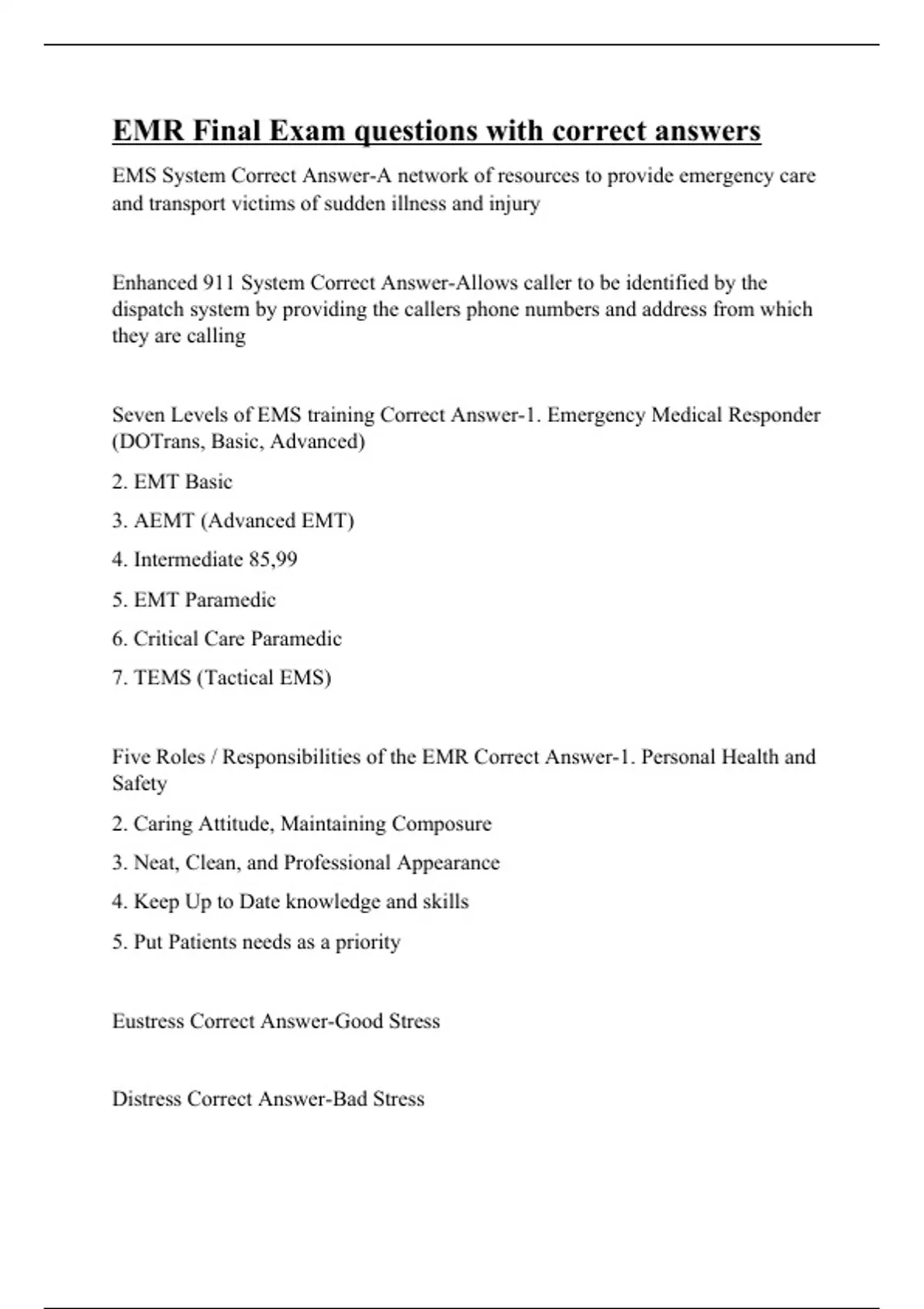 EMR Final Exam questions with correct answers

EMS System Correct Answer-A network of resources to provide emergency care and transport victims of sudden illness and injury

Enhanced 911 System Correct Answer-Allows caller to be identified by the dispatch system by providing the callers phone numbers and address from which they are calling

Seven Levels of EMS training Correct Answer-1. Emergency Medical Responder (DOTrans, Basic, Advanced)

2. EMT Basic

3. AEMT (Advanced EMT)

4. Intermediate 85,99

5. EMT Paramedic

6. Critical Care Paramedic

7. TEMS (Tactical EMS)

Five Roles / Responsibilities of the EMR Correct Answer-1. Personal Health and Safety

2. Caring Attitude, Maintaining Composure

3. Neat, Clean, and Professional Appearance

4. Keep Up to Date knowledge and skills

5. Put Patients needs as a priority

Eustress Correct Answer-Good Stress

Distress Correct Answer-Bad Stress